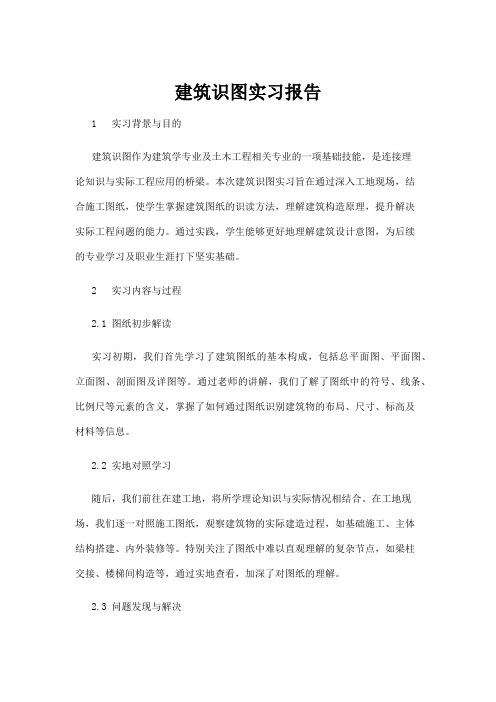 建筑识图实习报告

1　实习背景与目的

建筑识图作为建筑学专业及土木工程相关专业的一项基础技能，是连接理论知识与实际工程应用的桥梁。本次建筑识图实习旨在通过深入工地现场，结合施工图纸，使学生掌握建筑图纸的识读方法，理解建筑构造原理，提升解决实际工程问题的能力。通过实践，学生能够更好地理解建筑设计意图，为后续的专业学习及职业生涯打下坚实基础。

2　实习内容与过程

2.1 图纸初步解读

实习初期，我们首先学习了建筑图纸的基本构成，包括总平面图、平面图、立面图、剖面图及详图等。通过老师的讲解，我们了解了图纸中的符号、线条、比例尺等元素的含义，掌握了如何通过图纸识别建筑物的布局、尺寸、标高及材料等信息。

2.2 实地对照学习

随后，我们前往在建工地，将所学理论知识与实际情况相结合。在工地现场，我们逐一对照施工图纸，观察建筑物的实际建造过程，如基础施工、主体结构搭建、内外装修等。特别关注了图纸中难以直观理解的复杂节点，如梁柱交接、楼梯间构造等，通过实地查看，加深了对图纸的理解。

2.3 问题发现与解决